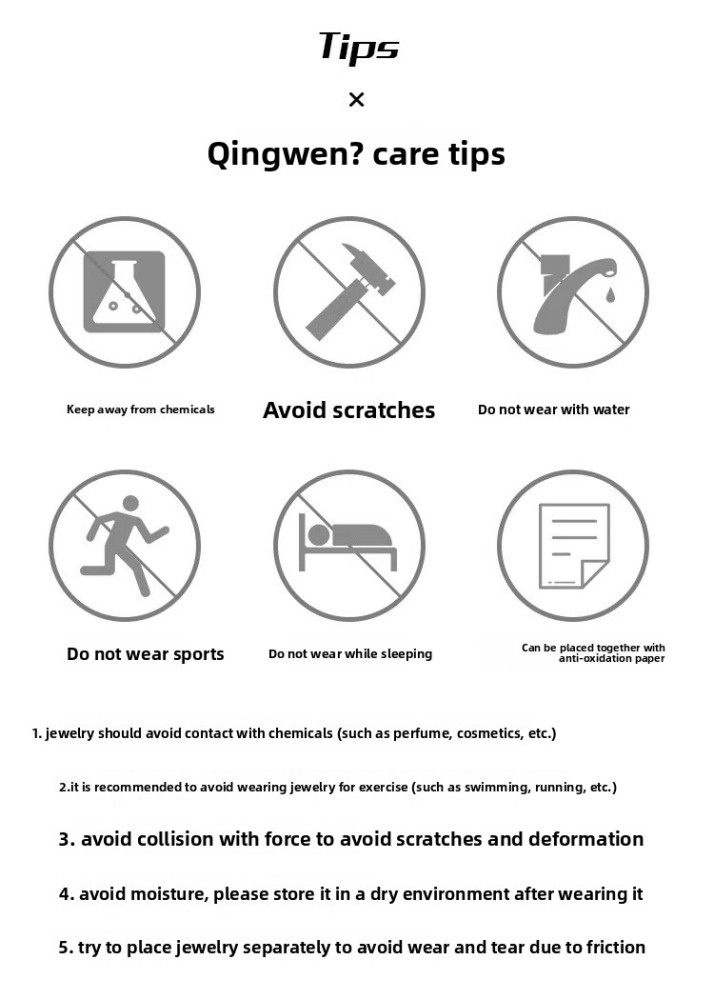 Tips

×

Qingwen? care tips

Keep away from chemicals

Avoid scratches

Do not wear with water

Do not wear sports

Do not wear while sleeping

Can be placed together with anti-oxidation paper

1. jewelry should avoid contact with chemicals (such as perfume, cosmetics, etc.)

2.it is recommended to avoid wearing jewelry for exercise (such as swimming, running, etc.)

3. avoid collision with force to avoid scratches and deformation

4. avoid moisture, please store it in a dry environment after wearing it

5. try to place jewelry separately to avoid wear and tear due to friction